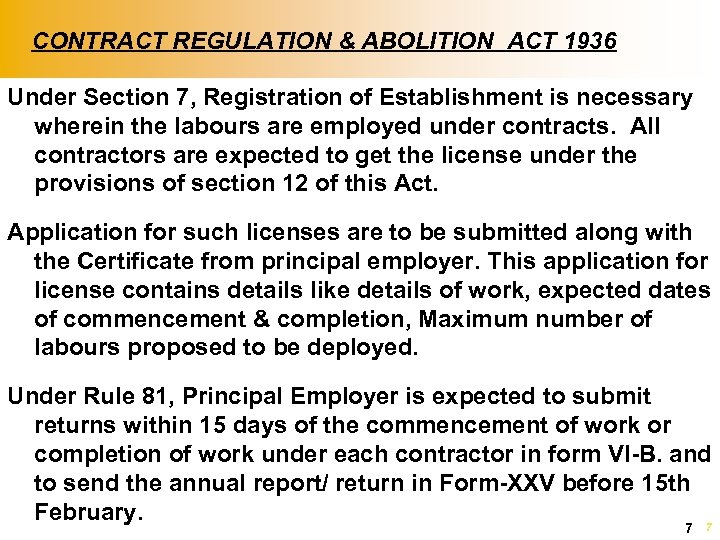 CONTRACT REGULATION & ABOLITION ACT 1936

Under Section 7, Registration of Establishment is necessary wherein the labours are employed under contracts. All contractors are expected to get the license under the provisions of section 12 of this Act.

Application for such licenses are to be submitted along with the Certificate from principal employer. This application for license contains details like details of work, expected dates of commencement & completion, Maximum number of labours proposed to be deployed.

Under Rule 81, Principal Employer is expected to submit returns within 15 days of the commencement of work or completion of work under each contractor in form VI-B. and to send the annual report/ return in Form-XXV before 15th February.

7 7